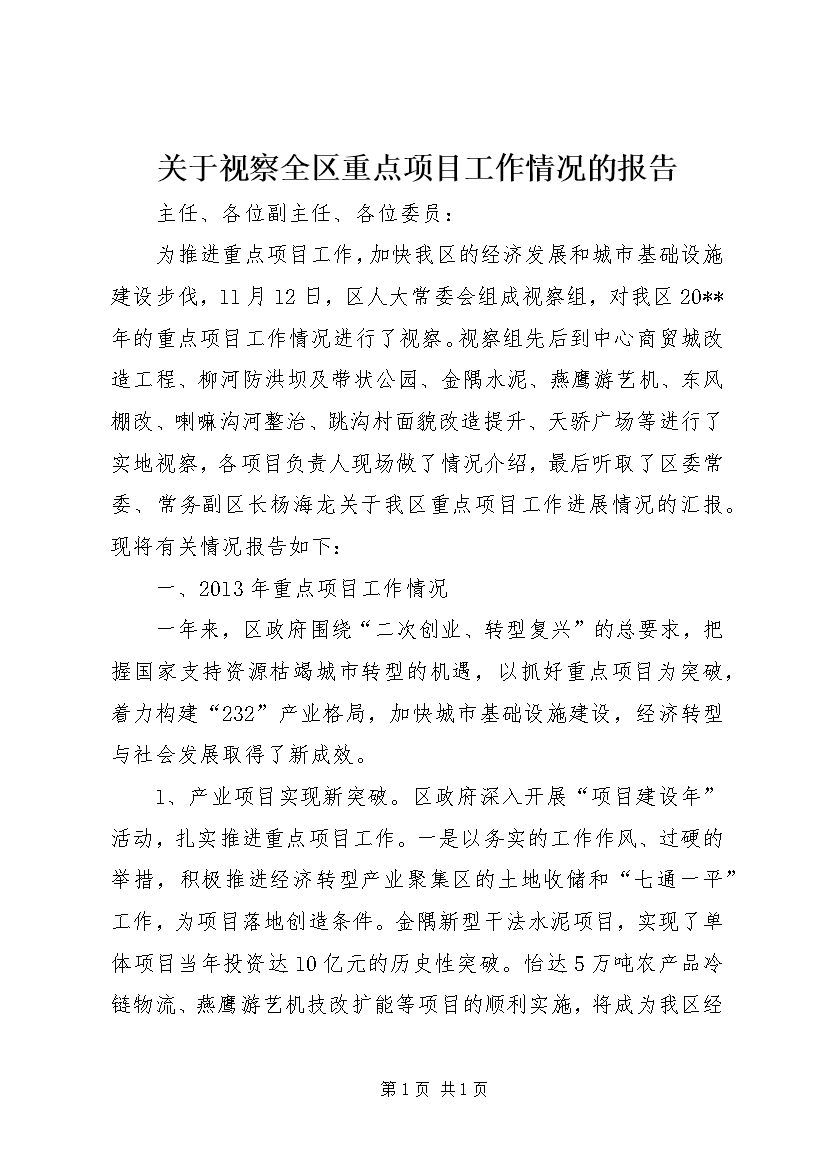 关于视察全区重点项目工作情况的报告

主任、各位副主任、各位委员：

为推进重点项目工作，加快我区的经济发展和城市基础设施建设步伐，11月12日，区人大常委会组成视察组，对我区20**年的重点项目工作情况进行了视察。视察组先后到中心商贸城改造工程、柳河防洪坝及带状公园、金隅水泥、燕鹰游艺机、东风棚改、喇嘛沟河整治、跳沟村面貌改造提升、天骄广场等进行了实地视察，各项目负责人现场做了情况介绍，最后听取了区委常委、常务副区长杨海龙关于我区重点项目工作进展情况的汇报。现将有关情况报告如下：

一、2013年重点项目工作情况

一年来，区政府围绕“二次创业、转型复兴”的总要求，把握国家支持资源枯竭城市转型的机遇，以抓好重点项目为突破，着力构建“232”产业格局，加快城市基础设施建设，经济转型与社会发展取得了新成效。

1、产业项目实现新突破。区政府深入开展“项目建设年”活动，扎实推进重点项目工作。一是以务实的工作作风、过硬的举措，积极推进经济转型产业聚集区的土地收储和“七通一平”工作，为项目落地创造条件。金隅新型干法水泥项目，实现了单体项目当年投资达10亿元的历史性突破。怡达5万吨农产品冷链物流、燕鹰游艺机技改扩能等项目的顺利实施，将成为我区经

第1页 共1页